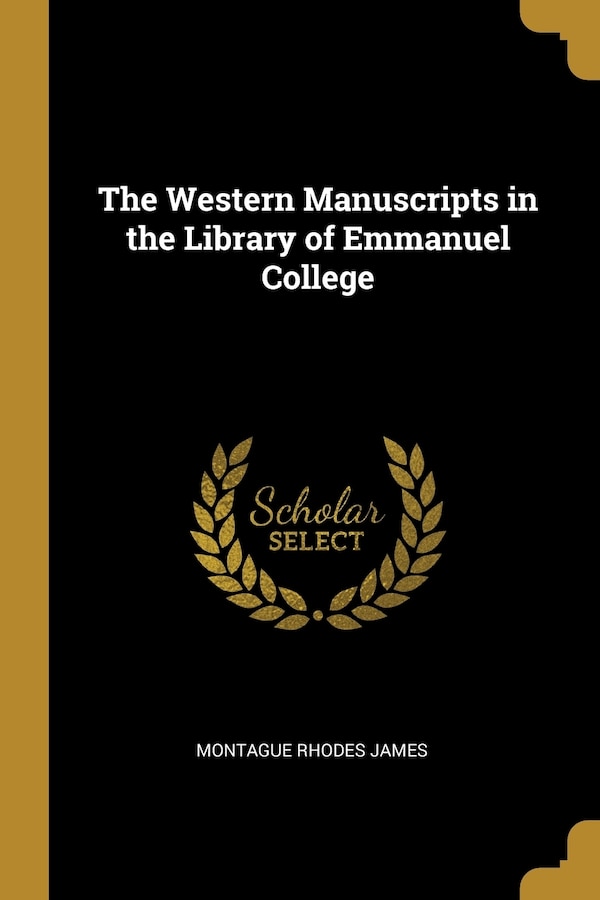 The Western Manuscripts in the Library of Emmanuel College

Scholar
SELECT

MONTAGUE RHODES JAMES